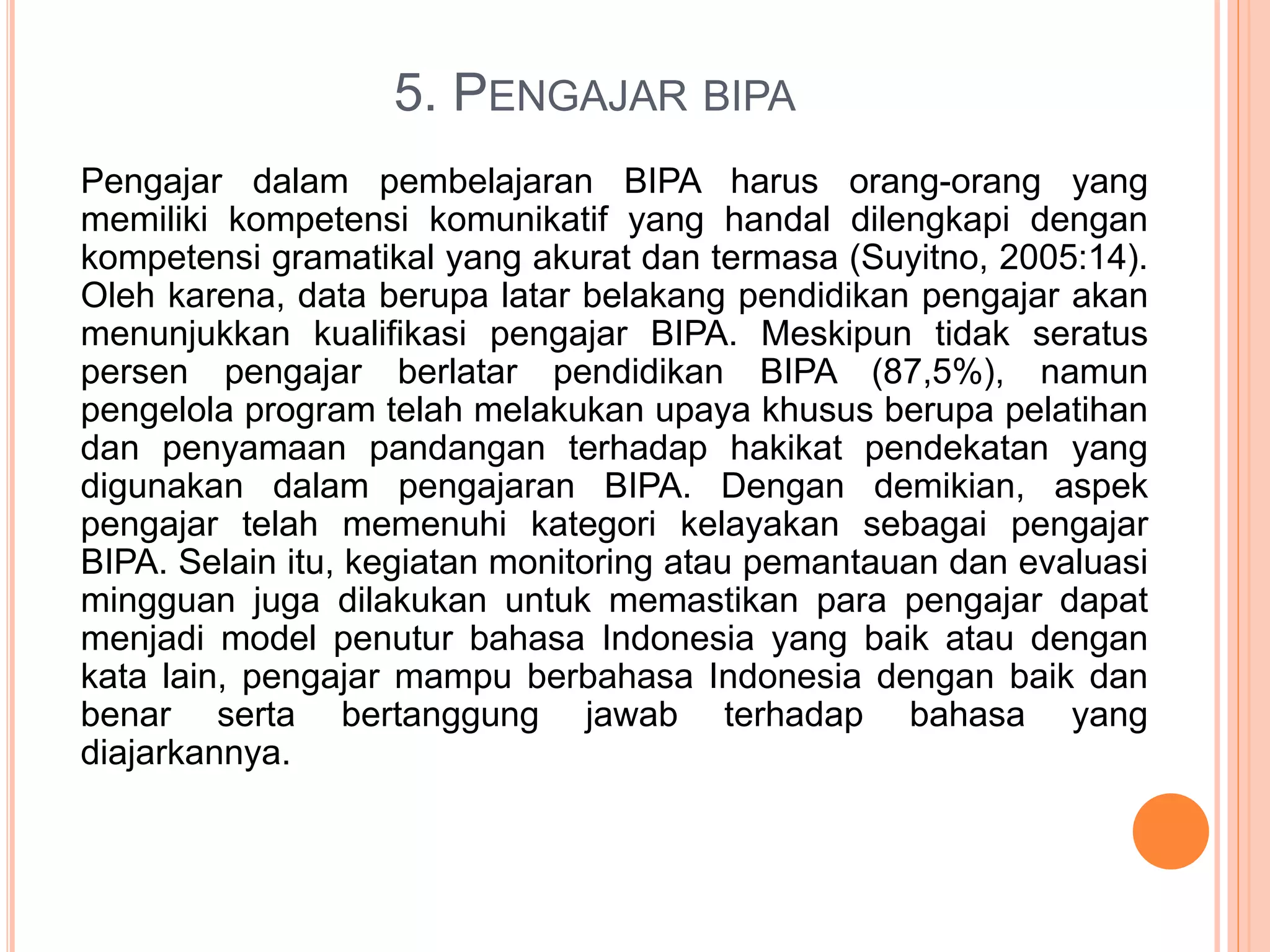 5. PENGAJAR BIPA

Pengajar dalam pembelajaran BIPA harus orang-orang yang memiliki kompetensi komunikatif yang handal dilengkapi dengan kompetensi gramatikal yang akurat dan termasa (Suyitno, 2005:14). Oleh karena, data berupa latar belakang pendidikan pengajar akan menunjukkan kualifikasi pengajar BIPA. Meskipun tidak seratus persen pengajar berlatar pendidikan BIPA (87,5%), namun pengelola program telah melakukan upaya khusus berupa pelatihan dan penyamaan pandangan terhadap hakikat pendekatan yang digunakan dalam pengajaran BIPA. Dengan demikian, aspek pengajar telah memenuhi kategori kelayakan sebagai pengajar BIPA. Selain itu, kegiatan monitoring atau pemantauan dan evaluasi mingguan juga dilakukan untuk memastikan para pengajar dapat menjadi model penutur bahasa Indonesia yang baik atau dengan kata lain, pengajar mampu berbahasa Indonesia dengan baik dan benar serta bertanggung jawab terhadap bahasa yang diajarkannya.